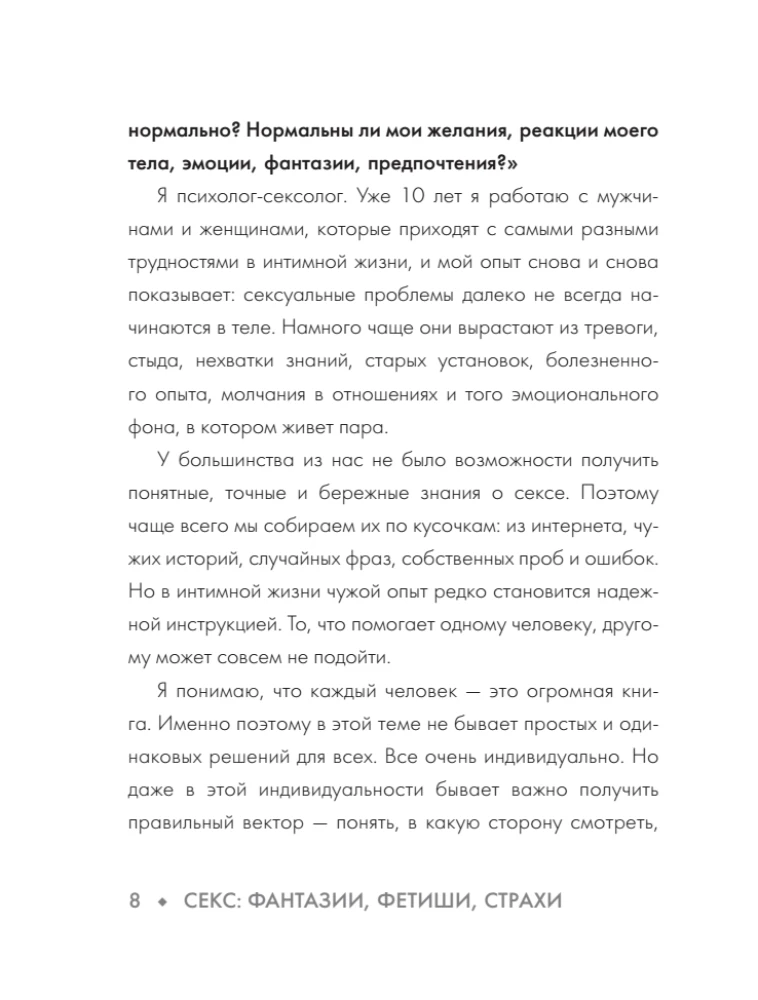 нормально? Нормальны ли мои желания, реакции моего тела, эмоции, фантазии, предпочтения?»

Я психолог-сексолог. Уже 10 лет я работаю с мужчинами и женщинами, которые приходят с самыми разными трудностями в интимной жизни, и мой опыт снова и снова показывает: сексуальные проблемы далеко не всегда начинаются в теле. Намного чаще они вырастают из тревоги, стыда, нехватки знаний, старых установок, болезненного опыта, молчания в отношениях и того эмоционального фона, в котором живет пара.

У большинства из нас не было возможности получить понятные, точные и бережные знания о сексе. Поэтому чаще всего мы собираем их по кусочкам: из интернета, чужих историй, случайных фраз, собственных проб и ошибок. Но в интимной жизни чужой опыт редко становится надежной инструкцией. То, что помогает одному человеку, другому может совсем не подойти.

Я понимаю, что каждый человек — это огромная книга. Именно поэтому в этой теме не бывает простых и одинаковых решений для всех. Все очень индивидуально. Но даже в этой индивидуальности бывает важно получить правильный вектор — понять, в какую сторону смотреть,

8 ◆ СЕКС: ФАНТАЗИИ, ФЕТИШИ, СТРАХИ